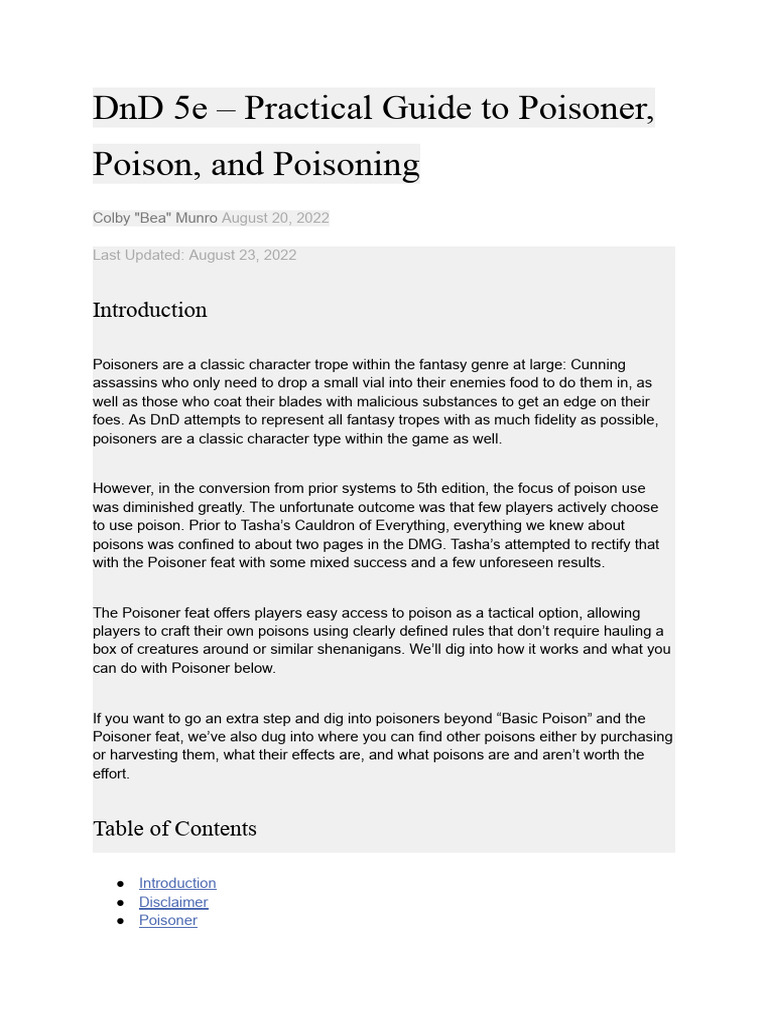 DnD 5e – Practical Guide to Poisoner, Poison, and Poisoning

Colby "Bea" Munro August 20, 2022

Last Updated: August 23, 2022

Introduction

Poisoners are a classic character trope within the fantasy genre at large: Cunning assassins who only need to drop a small vial into their enemies food to do them in, as well as those who coat their blades with malicious substances to get an edge on their foes. As DnD attempts to represent all fantasy tropes with as much fidelity as possible, poisoners are a classic character type within the game as well.

However, in the conversion from prior systems to 5th edition, the focus of poison use was diminished greatly. The unfortunate outcome was that few players actively choose to use poison. Prior to Tasha's Cauldron of Everything, everything we knew about poisons was confined to about two pages in the DMG. Tasha's attempted to rectify that with the Poisoner feat with some mixed success and a few unforeseen results.

The Poisoner feat offers players easy access to poison as a tactical option, allowing players to craft their own poisons using clearly defined rules that don't require hauling a box of creatures around or similar shenanigans. We'll dig into how it works and what you can do with Poisoner below.

If you want to go an extra step and dig into poisoners beyond "Basic Poison" and the Poisoner feat, we've also dug into where you can find other poisons either by purchasing or harvesting them, what their effects are, and what poisons are and aren't worth the effort.

Table of Contents

● Introduction
● Disclaimer
● Poisoner